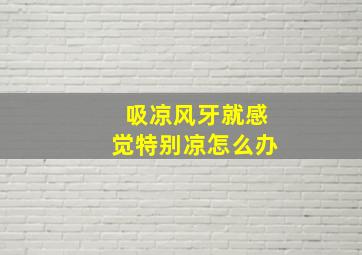 吸凉风牙就感觉特别凉怎么办